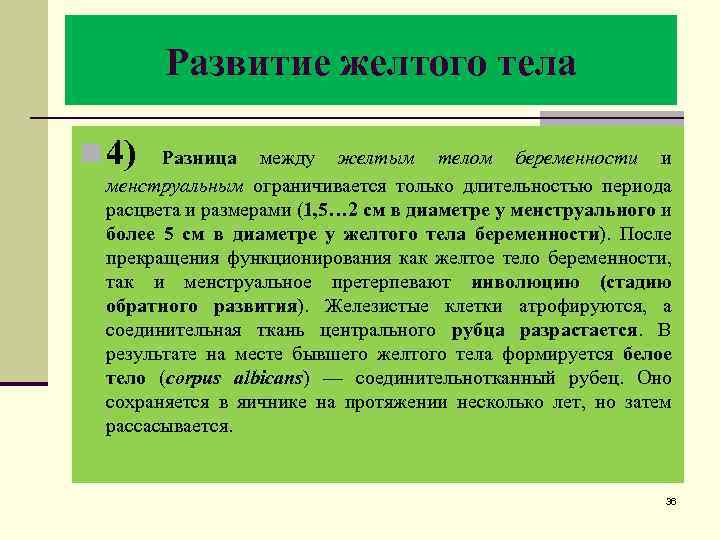 Развитие желтого тела

4) Разница между желтым телом беременности и менструальным ограничивается только длительностью периода расцвета и размерами (1,5…2 см в диаметре у менструального и более 5 см в диаметре у желтого тела беременности). После прекращения функционирования как желтое тело беременности, так и менструальное претерпевают инволюцию (стадию обратного развития). Железистые клетки атрофируются, а соединительная ткань центрального рубца разрастается. В результате на месте бывшего желтого тела формируется белое тело (corpus albicans) — соединительнотканный рубец. Оно сохраняется в яичнике на протяжении несколько лет, но затем рассасывается.

36